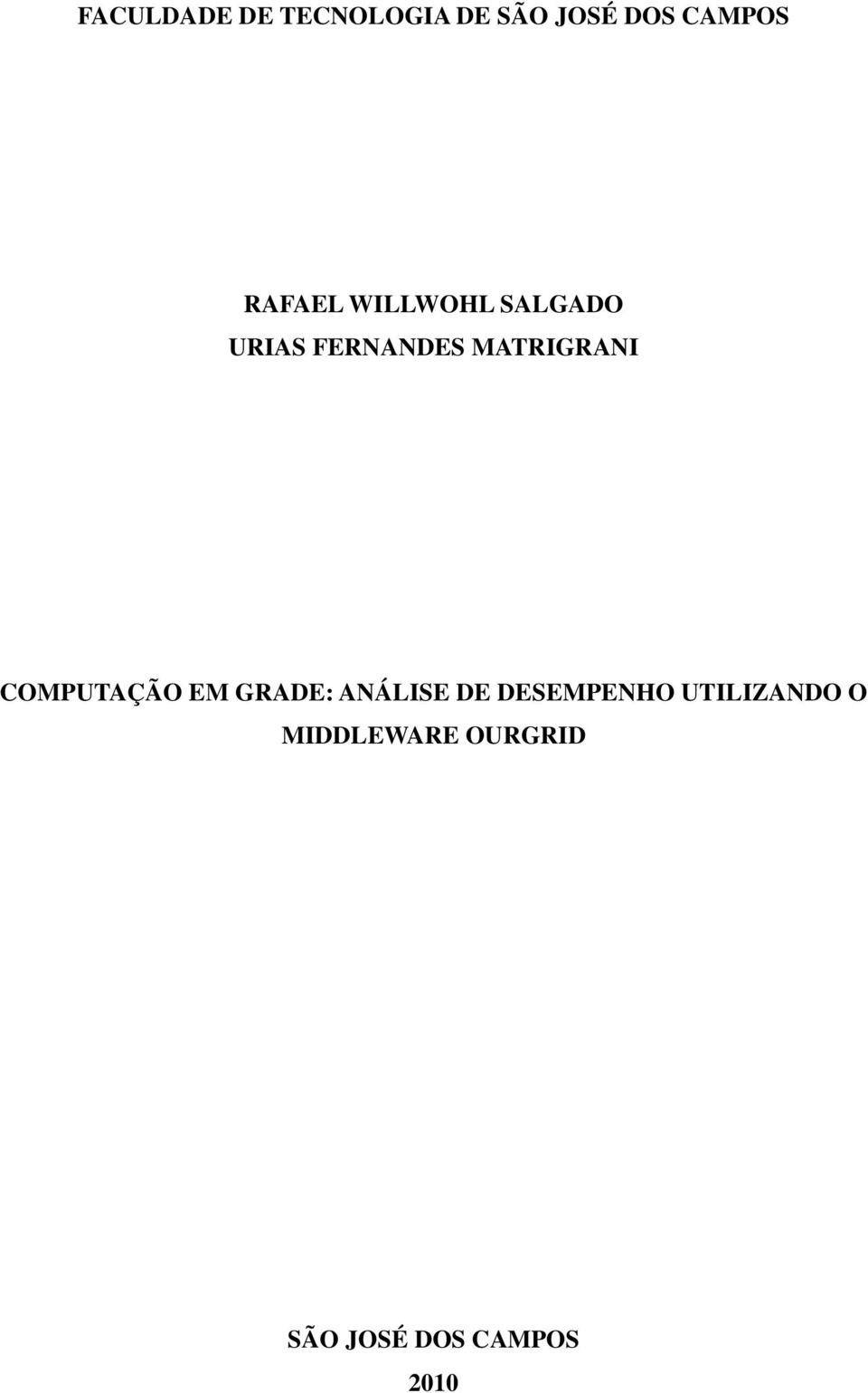 FACULDADE DE TECNOLOGIA DE SÃO JOSÉ DOS CAMPOS

RAFAEL WILLWOHL SALGADO
URIAS FERNANDES MATRIGRANI

COMPUTAÇÃO EM GRADE: ANÁLISE DE DESEMPENHO UTILIZANDO O MIDDLEWARE OURGRID

SÃO JOSÉ DOS CAMPOS
2010